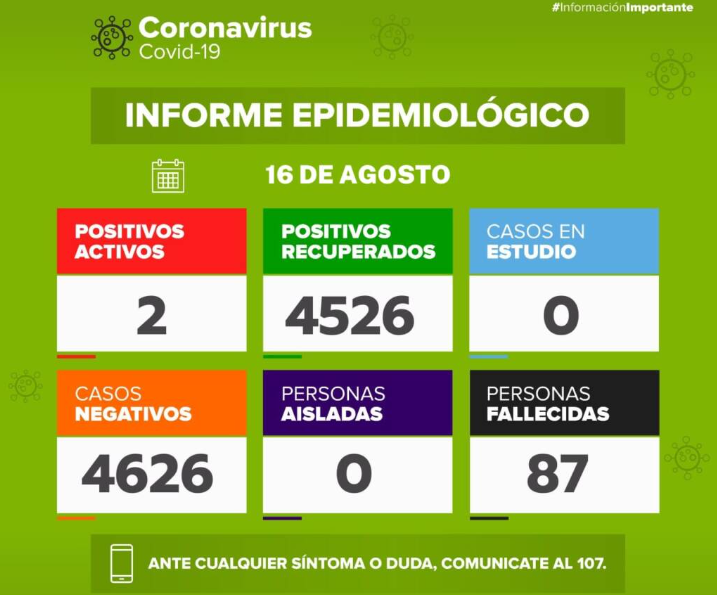 #InformaciónImportante

Coronavirus
Covid-19

INFORME EPIDEMIOLÓGICO

16 DE AGOSTO

POSITIVOS ACTIVOS
2

POSITIVOS RECUPERADOS
4526

CASOS EN ESTUDIO
0

CASOS NEGATIVOS
4626

PERSONAS AISLADAS
0

PERSONAS FALLECIDAS
87

ANTE CUALQUIER SÍNTOMA O DUDA, COMUNICATE AL 107.